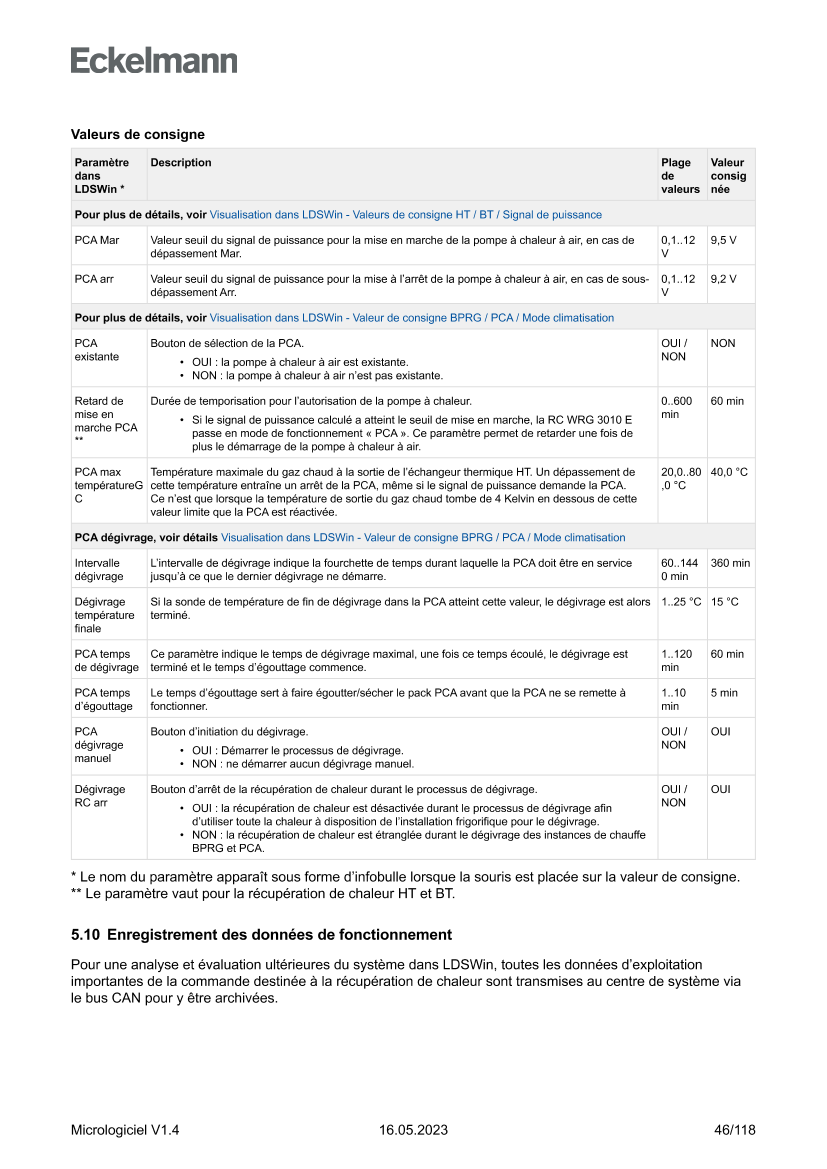 Eckelmann

Valeurs de consigne

| Paramètre dans LDSWin * | Description | Plage de valeurs | Valeur consignée |
|---|---|---|---|
| Pour plus de détails, voir Visualisation dans LDSWin - Valeurs de consigne HT / BT / Signal de puissance | | | |
| PCA Mar | Valeur seuil du signal de puissance pour la mise en marche de la pompe à chaleur à air, en cas de dépassement Mar. | 0,1..12 V | 9,5 V |
| PCA arr | Valeur seuil du signal de puissance pour la mise à l'arrêt de la pompe à chaleur à air, en cas de sous-dépassement Arr. | 0,1..12 V | 9,2 V |
| Pour plus de détails, voir Visualisation dans LDSWin - Valeur de consigne BPRG / PCA / Mode climatisation | | | |
| PCA existante | Bouton de sélection de la PCA. • OUI : la pompe à chaleur à air est existante. • NON : la pompe à chaleur à air n'est pas existante. | OUI / NON | NON |
| Retard de mise en marche PCA ** | Durée de temporisation pour l'autorisation de la pompe à chaleur. • Si le signal de puissance calculé a atteint le seuil de mise en marche, la RC WRG 3010 E passe en mode de fonctionnement « PCA ». Ce paramètre permet de retarder une fois de plus le démarrage de la pompe à chaleur à air. | 0..600 min | 60 min |
| PCA max températureGC | Température maximale du gaz chaud à la sortie de l'échangeur thermique HT. Un dépassement de cette température entraîne un arrêt de la PCA, même si le signal de puissance demande la PCA. Ce n'est que lorsque la température de sortie du gaz chaud tombe de 4 Kelvin en dessous de cette valeur limite que la PCA est réactivée. | 20,0..80,0 °C | 40,0 °C |
| PCA dégivrage, voir détails Visualisation dans LDSWin - Valeur de consigne BPRG / PCA / Mode climatisation | | | |
| Intervalle dégivrage | L'intervalle de dégivrage indique la fourchette de temps durant laquelle la PCA doit être en service jusqu'à ce que le dernier dégivrage ne démarre. | 60..1440 min | 360 min |
| Dégivrage température finale | Si la sonde de température de fin de dégivrage dans la PCA atteint cette valeur, le dégivrage est alors terminé. | 1..25 °C | 15 °C |
| PCA temps de dégivrage | Ce paramètre indique le temps de dégivrage maximal, une fois ce temps écoulé, le dégivrage est terminé et le temps d'égouttage commence. | 1..120 min | 60 min |
| PCA temps d'égouttage | Le temps d'égouttage sert à faire égoutter/sécher le pack PCA avant que la PCA ne se remette à fonctionner. | 1..10 min | 5 min |
| PCA dégivrage manuel | Bouton d'initiation du dégivrage. • OUI : Démarrer le processus de dégivrage. • NON : ne démarrer aucun dégivrage manuel. | OUI / NON | OUI |
| Dégivrage RC arr | Bouton d'arrêt de la récupération de chaleur durant le processus de dégivrage. • OUI : la récupération de chaleur est désactivée durant le processus de dégivrage afin d'utiliser toute la chaleur à disposition de l'installation frigorifique pour le dégivrage. • NON : la récupération de chaleur est étranglée durant le dégivrage des instances de chauffe BPRG et PCA. | OUI / NON | OUI |

* Le nom du paramètre apparaît sous forme d'infobulle lorsque la souris est placée sur la valeur de consigne.
** Le paramètre vaut pour la récupération de chaleur HT et BT.

5.10 Enregistrement des données de fonctionnement

Pour une analyse et évaluation ultérieures du système dans LDSWin, toutes les données d'exploitation importantes de la commande destinée à la récupération de chaleur sont transmises au centre de système via le bus CAN pour y être archivées.

Micrologiciel V1.4 16.05.2023 46/118